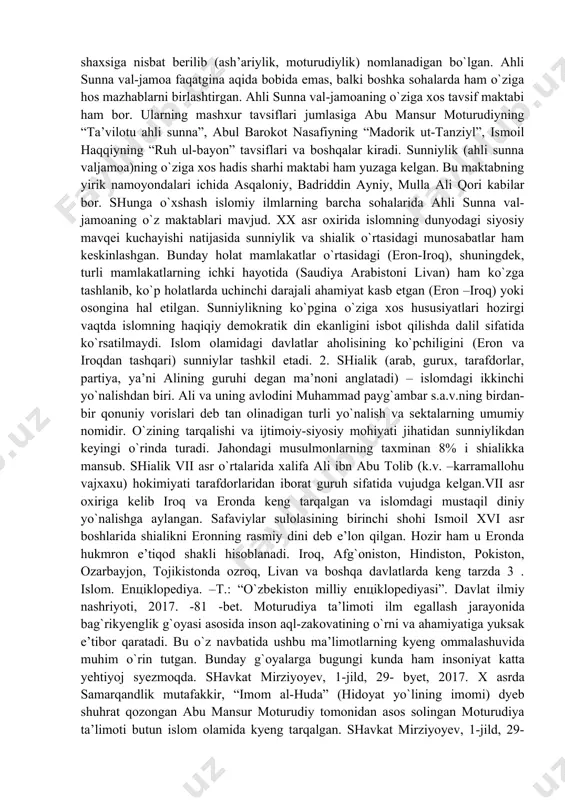 shaxsiga nisbat berilib (ash'ariylik, moturudiylik) nomlanadigan bo`lgan. Ahli Sunna val-jamoa faqatgina aqida bobida emas, balki boshka sohalarda ham o`ziga hos mazhablarni birlashtirgan. Ahli Sunna val-jamoaning o`ziga xos tavsif maktabi ham bor. Ularning mashxur tavsiflari jumlasiga Abu Mansur Moturudiyning "Ta'vilotu ahli sunna", Abul Barokot Nasafiyning "Madorik ut-Tanziyl", Ismoil Haqqiyning "Ruh ul-bayon" tavsiflari va boshqalar kiradi. Sunniylik (ahli sunna valjamoa)ning o`ziga xos hadis sharhi maktabi ham yuzaga kelgan. Bu maktabning yirik namoyondalari ichida Asqaloniy, Badriddin Ayniy, Mulla Ali Qori kabilar bor. SHunga o`xshash islomiy ilmlarning barcha sohalarida Ahli Sunna val-jamoaning o`z maktablari mavjud. XX asr oxirida islomning dunyodagi siyosiy mavqei kuchayishi natijasida sunniylik va shialik o`rtasidagi munosabatlar ham keskinlashgan. Bunday holat mamlakatlar o`rtasidagi (Eron-Iroq), shuningdek, turli mamlakatlarning ichki hayotida (Saudiya Arabistoni Livan) ham ko`zga tashlanib, ko`p holatlarda uchinchi darajali ahamiyat kasb etgan (Eron –Iroq) yoki osongina hal etilgan. Sunniylikning ko`pgina o`ziga xos hususiyatlari hozirgi vaqtda islomning haqiqiy demokratik din ekanligini isbot qilishda dalil sifatida ko`rsatilmaydi. Islom olamidagi davlatlar aholisining ko`pchiligini (Eron va Iroqdan tashqari) sunniylar tashkil etadi. 2. SHialik (arab, gurux, tarafdorlar, partiya, ya'ni Alining guruhi degan ma'noni anglatadi) – islomdagi ikkinchi yo`nalishdan biri. Ali va uning avlodini Muhammad payg`ambar s.a.v.ning birdan-bir qonuniy vorislari deb tan olinadigan turli yo`nalish va sektalarning umumiy nomidir. O`zining tarqalishi va ijtimoiy-siyosiy mohiyati jihatidan sunniylikdan keyingi o`rinda turadi. Jahondagi musulmonlarning taxminan 8% i shialikka mansub. SHialik VII asr o`rtalarida xalifa Ali ibn Abu Tolib (k.v. –karramallohu vajxaxu) hokimiyati tarafdorlaridan iborat guruh sifatida vujudga kelgan.VII asr oxiriga kelib Iroq va Eronda keng tarqalgan va islomdagi mustaqil diniy yo`nalishga aylangan. Safaviylar sulolasining birinchi shohi Ismoil XVI asr boshlarida shialikni Eronning rasmiy dini deb e'lon qilgan. Hozir ham u Eronda hukmron e'tiqod shakli hisoblanadi. Iroq, Afg`oniston, Hindiston, Pokiston, Ozarbayjon, Tojikistonda ozroq, Livan va boshqa davlatlarda keng tarzda 3 . Islom. Enцiklopediya. –T.: "O`zbekiston milliy enцiklopediyasi". Davlat ilmiy nashriyoti, 2017. -81 -bet. Moturudiya ta'limoti ilm egallash jarayonida bag`rikyenglik g`oyasi asosida inson aql-zakovatining o`rni va ahamiyatiga yuksak e'tibor qaratadi. Bu o`z navbatida ushbu ma'limotlarning kyeng ommalashuvida muhim o`rin tutgan. Bunday g`oyalarga bugungi kunda ham insoniyat katta yehtiyoj syezmoqda. SHavkat Mirziyoyev, 1-jild, 29- byet, 2017. X asrda Samarqandlik mutafakkir, "Imom al-Huda" (Hidoyat yo`lining imomi) dyeb shuhrat qozongan Abu Mansur Moturudiy tomonidan asos solingan Moturudiya ta'limoti butun islom olamida kyeng tarqalgan. SHavkat Mirziyoyev, 1-jild, 29-